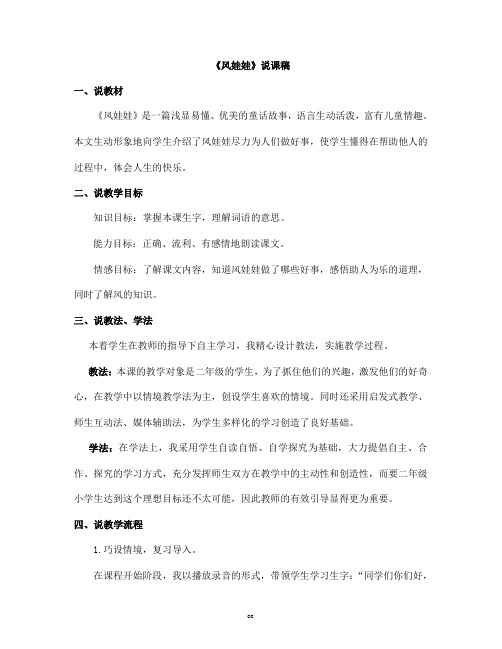 《风娃娃》说课稿

一、说教材

《风娃娃》是一篇浅显易懂、优美的童话故事，语言生动活泼，富有儿童情趣。本文生动形象地向学生介绍了风娃娃尽力为人们做好事，使学生懂得在帮助他人的过程中，体会人生的快乐。

二、说教学目标

知识目标：掌握本课生字，理解词语的意思。

能力目标：正确、流利、有感情地朗读课文。

情感目标：了解课文内容，知道风娃娃做了哪些好事，感悟助人为乐的道理，同时了解风的知识。

三、说教法、学法

本着学生在教师的指导下自主学习，我精心设计教法，实施教学过程。

教法：本课的教学对象是二年级的学生，为了抓住他们的兴趣，激发他们的好奇心，在教学中以情境教学法为主，创设学生喜欢的情境。同时还采用启发式教学、师生互动法、媒体辅助法，为学生多样化的学习创造了良好基础。

学法：在学法上，我采用学生自读自悟、自学探究为基础，大力提倡自主、合作、探究的学习方式，充分发挥师生双方在教学中的主动性和创造性，而要二年级小学生达到这个理想目标还不太可能，因此教师的有效引导显得更为重要。

四、说教学流程

1.巧设情境，复习导入。

在课程开始阶段，我以播放录音的形式，带领学生学习生字：“同学们你们好，

cc